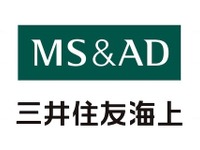 MS&AD

三井住友海上